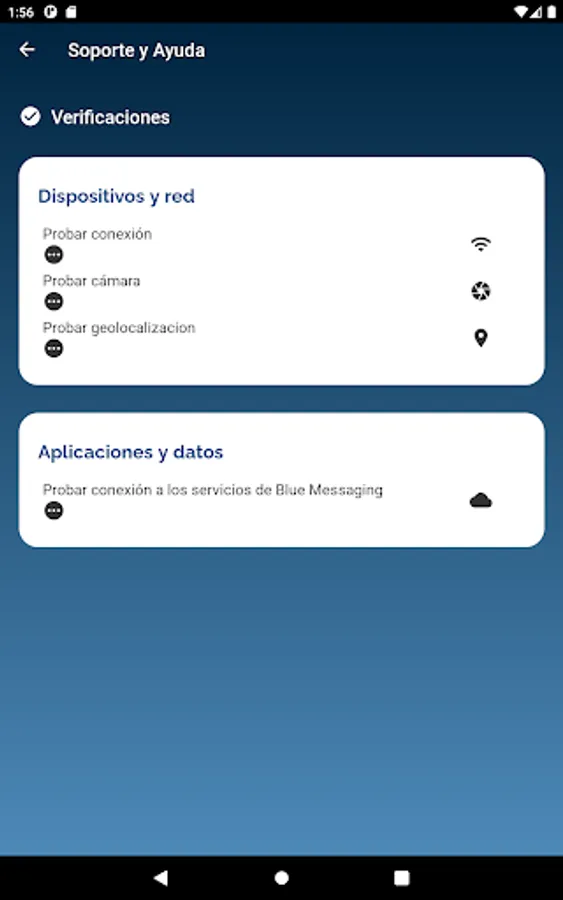 1:56

Soporte y Ayuda

Verificaciones

Dispositivos y red

Probar conexión

Probar cámara

Probar geolocalizacion

Aplicaciones y datos

Probar conexión a los servicios de Blue Messaging